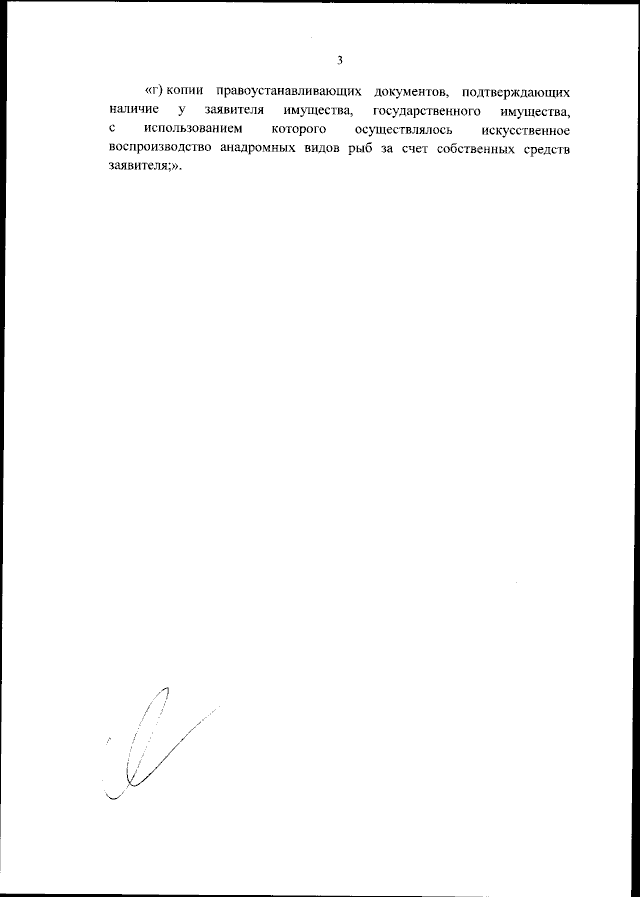 3

«г) копии правоустанавливающих документов, подтверждающих наличие у заявителя имущества, государственного имущества, с использованием которого осуществлялось искусственное воспроизводство анадромных видов рыб за счет собственных средств заявителя;».